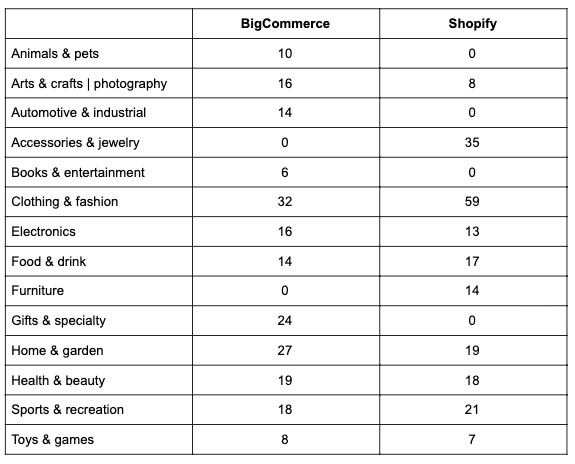 | | BigCommerce | Shopify |
|---|---|---|
| Animals & pets | 10 | 0 |
| Arts & crafts \| photography | 16 | 8 |
| Automotive & industrial | 14 | 0 |
| Accessories & jewelry | 0 | 35 |
| Books & entertainment | 6 | 0 |
| Clothing & fashion | 32 | 59 |
| Electronics | 16 | 13 |
| Food & drink | 14 | 17 |
| Furniture | 0 | 14 |
| Gifts & specialty | 24 | 0 |
| Home & garden | 27 | 19 |
| Health & beauty | 19 | 18 |
| Sports & recreation | 18 | 21 |
| Toys & games | 8 | 7 |